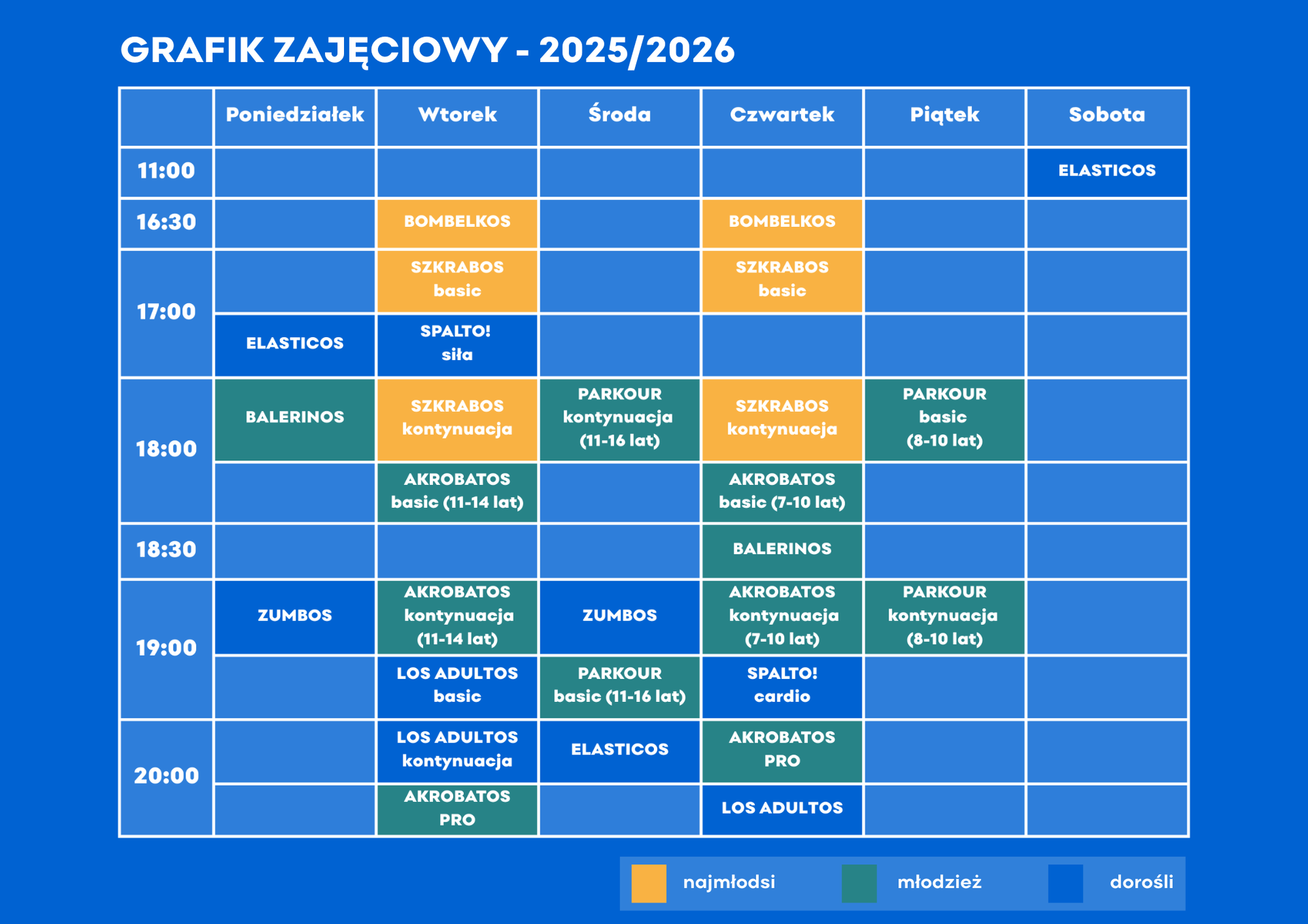 GRAFIK ZAJĘCIOWY - 2025/2026

| | Poniedziałek | Wtorek | Środa | Czwartek | Piątek | Sobota |
|---|---|---|---|---|---|---|
| 11:00 | | | | | | ELASTICOS |
| 16:30 | | BOMBELKOS | | BOMBELKOS | | |
| 17:00 | | SZKRABOS basic | | SZKRABOS basic | | |
| | ELASTICOS | SPALTO! siła | | | | |
| 18:00 | BALERINOS | SZKRABOS kontynuacja | PARKOUR kontynuacja (11-16 lat) | SZKRABOS kontynuacja | PARKOUR basic (8-10 lat) | |
| | | AKROBATOS basic (11-14 lat) | | AKROBATOS basic (7-10 lat) | | |
| 18:30 | | | | BALERINOS | | |
| 19:00 | ZUMBOS | AKROBATOS kontynuacja (11-14 lat) | ZUMBOS | AKROBATOS kontynuacja (7-10 lat) | PARKOUR kontynuacja (8-10 lat) | |
| | | LOS ADULTOS basic | PARKOUR basic (11-16 lat) | SPALTO! cardio | | |
| 20:00 | | LOS ADULTOS kontynuacja | ELASTICOS | AKROBATOS PRO | | |
| | | AKROBATOS PRO | | LOS ADULTOS | | |

najmłodsi
młodzież
dorośli